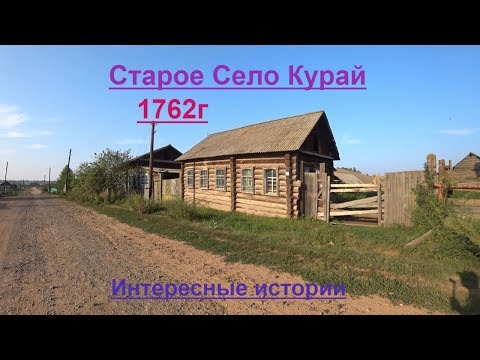 Старое Село Курай

1762г

Интересные истории